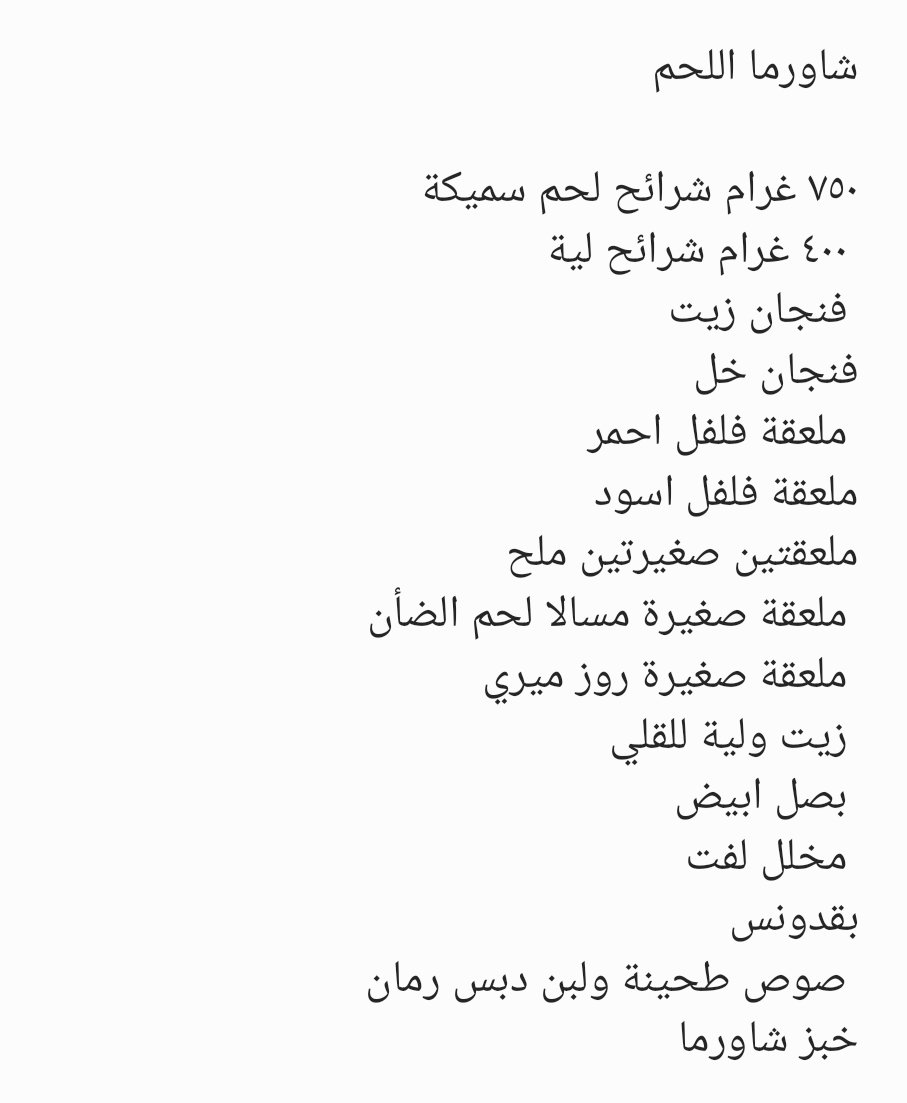 شاورما اللحم

٧٥٠ غرام شرائح لحم سميكة
٤٠٠ غرام شرائح لية
فنجان زيت
فنجان خل
ملعقة فلفل احمر
ملعقة فلفل اسود
ملعقتين صغيرتين ملح
ملعقة صغيرة مسالا لحم الضأن
ملعقة صغيرة روز ميري
زيت ولية للقلي
بصل ابيض
مخلل لفت
بقدونس
صوص طحينة ولبن دبس رمان
خبز شاورما